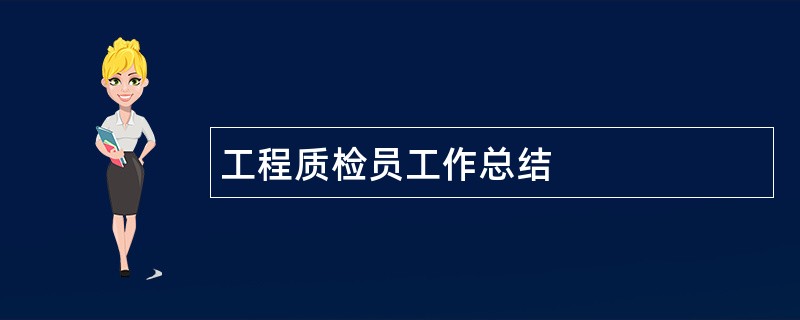 工程质检员工作总结